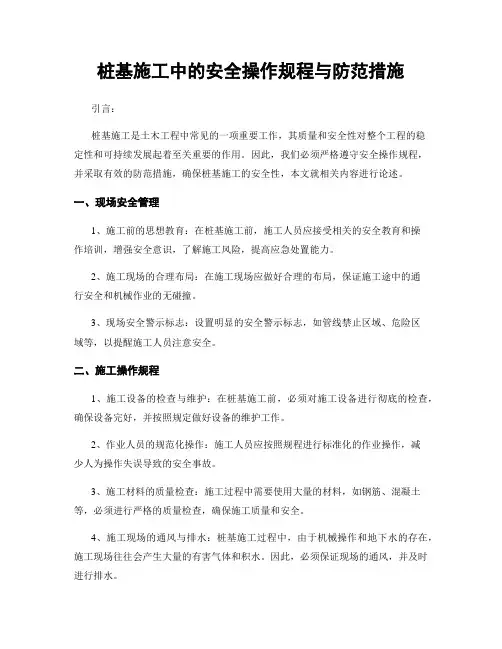 桩基施工中的安全操作规程与防范措施

引言：

桩基施工是土木工程中常见的一项重要工作，其质量和安全性对整个工程的稳定性和可持续发展起着至关重要的作用。因此，我们必须严格遵守安全操作规程，并采取有效的防范措施，确保桩基施工的安全性，本文就相关内容进行论述。

一、现场安全管理

1、施工前的思想教育：在桩基施工前，施工人员应接受相关的安全教育和操作培训，增强安全意识，了解施工风险，提高应急处置能力。

2、施工现场的合理布局：在施工现场应做好合理的布局，保证施工途中的通行安全和机械作业的无碰撞。

3、现场安全警示标志：设置明显的安全警示标志，如管线禁止区域、危险区域等，以提醒施工人员注意安全。

二、施工操作规程

1、施工设备的检查与维护：在桩基施工前，必须对施工设备进行彻底的检查，确保设备完好，并按照规定做好设备的维护工作。

2、作业人员的规范化操作：施工人员应按照规程进行标准化的作业操作，减少人为操作失误导致的安全事故。

3、施工材料的质量检查：施工过程中需要使用大量的材料，如钢筋、混凝土等，必须进行严格的质量检查，确保施工质量和安全。

4、施工现场的通风与排水：桩基施工过程中，由于机械操作和地下水的存在，施工现场往往会产生大量的有害气体和积水。因此，必须保证现场的通风，并及时进行排水。